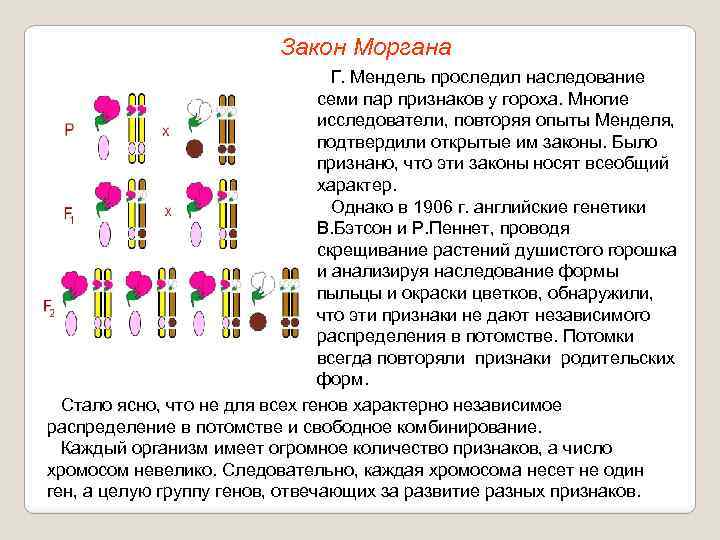 Закон Моргана

P

x

$F_1$

x

$F_2$

Г. Мендель проследил наследование семи пар признаков у гороха. Многие исследователи, повторяя опыты Менделя, подтвердили открытые им законы. Было признано, что эти законы носят всеобщий характер.

Однако в 1906 г. английские генетики В.Бэтсон и Р.Пеннет, проводя скрещивание растений душистого горошка и анализируя наследование формы пыльцы и окраски цветков, обнаружили, что эти признаки не дают независимого распределения в потомстве. Потомки всегда повторяли признаки родительских форм.

Стало ясно, что не для всех генов характерно независимое распределение в потомстве и свободное комбинирование.

Каждый организм имеет огромное количество признаков, а число хромосом невелико. Следовательно, каждая хромосома несет не один ген, а целую группу генов, отвечающих за развитие разных признаков.